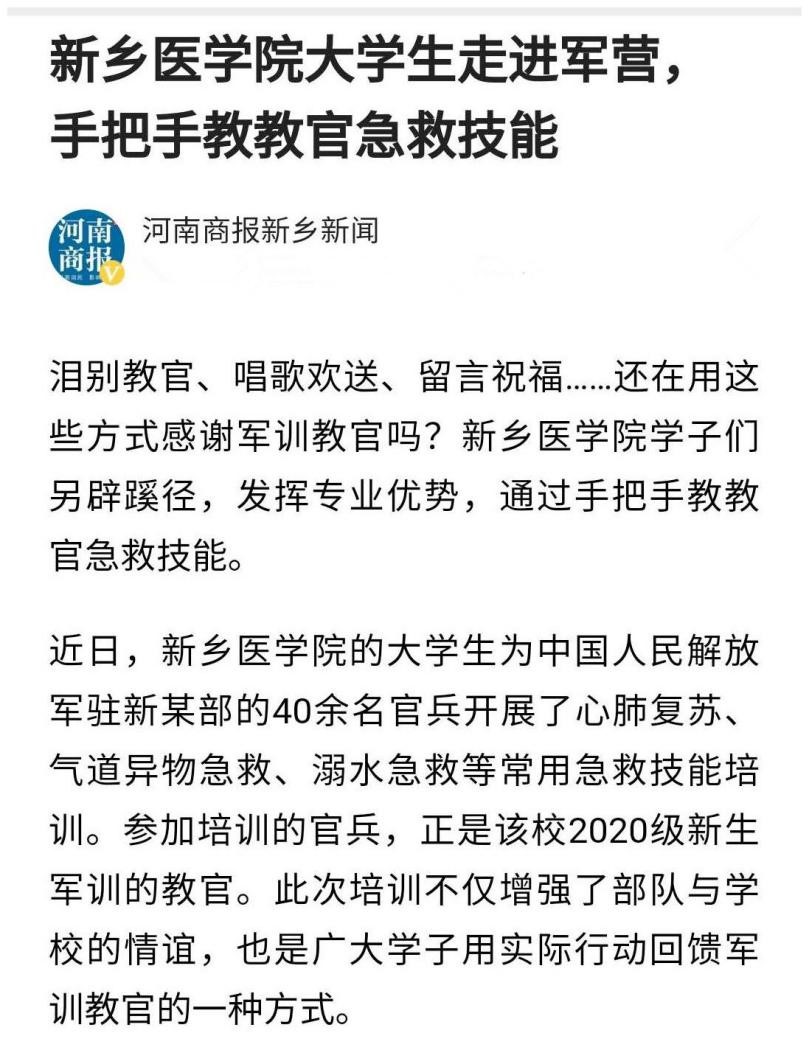 新乡医学院大学生走进军营，手把手教教官急救技能

河南商报

河南商报新乡新闻

泪别教官、唱歌欢送、留言祝福……还在用这些方式感谢军训教官吗？新乡医学院学子们另辟蹊径，发挥专业优势，通过手把手教教官急救技能。

近日，新乡医学院的大学生为中国人民解放军驻新某部的40余名官兵开展了心肺复苏、气道异物急救、溺水急救等常用急救技能培训。参加培训的官兵，正是该校2020级新生军训的教官。此次培训不仅增强了部队与学校的情谊，也是广大学子用实际行动回馈军训教官的一种方式。